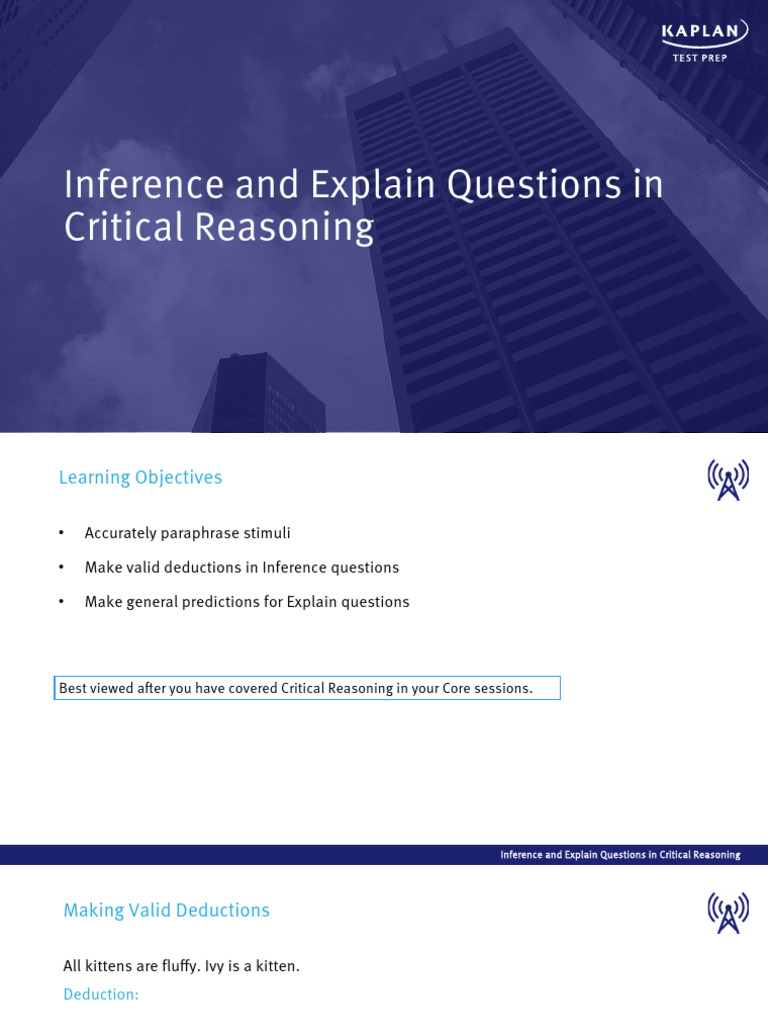 KAPLAN
TEST PREP

Inference and Explain Questions in Critical Reasoning

Learning Objectives

• Accurately paraphrase stimuli
• Make valid deductions in Inference questions
• Make general predictions for Explain questions

Best viewed after you have covered Critical Reasoning in your Core sessions.

Inference and Explain Questions in Critical Reasoning

Making Valid Deductions

All kittens are fluffy. Ivy is a kitten.

Deduction: